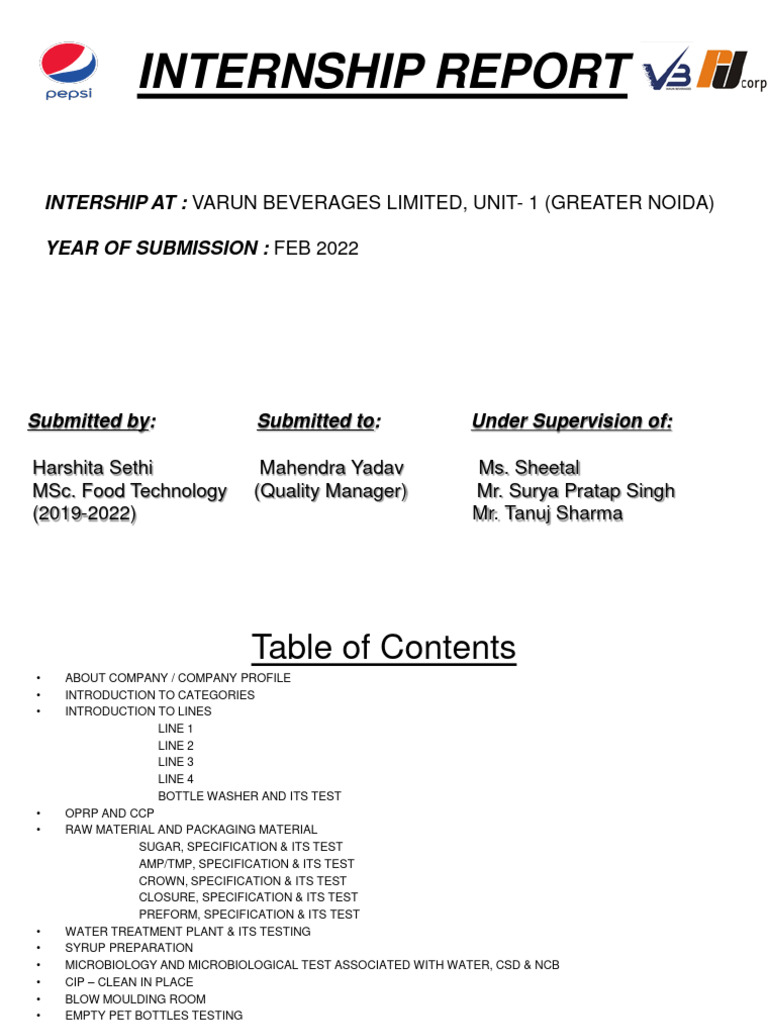 pepsi

INTERNSHIP REPORT

VB corp

INTERSHIP AT : VARUN BEVERAGES LIMITED, UNIT- 1 (GREATER NOIDA)

YEAR OF SUBMISSION : FEB 2022

Submitted by:
Harshita Sethi
MSc. Food Technology
(2019-2022)

Submitted to:
Mahendra Yadav
(Quality Manager)

Under Supervision of:
Ms. Sheetal
Mr. Surya Pratap Singh
Mr. Tanuj Sharma

Table of Contents

• ABOUT COMPANY / COMPANY PROFILE
• INTRODUCTION TO CATEGORIES
• INTRODUCTION TO LINES
LINE 1
LINE 2
LINE 3
LINE 4
BOTTLE WASHER AND ITS TEST
• OPRP AND CCP
• RAW MATERIAL AND PACKAGING MATERIAL
SUGAR, SPECIFICATION & ITS TEST
AMP/TMP, SPECIFICATION & ITS TEST
CROWN, SPECIFICATION & ITS TEST
CLOSURE, SPECIFICATION & ITS TEST
PREFORM, SPECIFICATION & ITS TEST
• WATER TREATMENT PLANT & ITS TESTING
• SYRUP PREPARATION
• MICROBIOLOGY AND MICROBIOLOGICAL TEST ASSOCIATED WITH WATER, CSD & NCB
• CIP – CLEAN IN PLACE
• BLOW MOULDING ROOM
• EMPTY PET BOTTLES TESTING